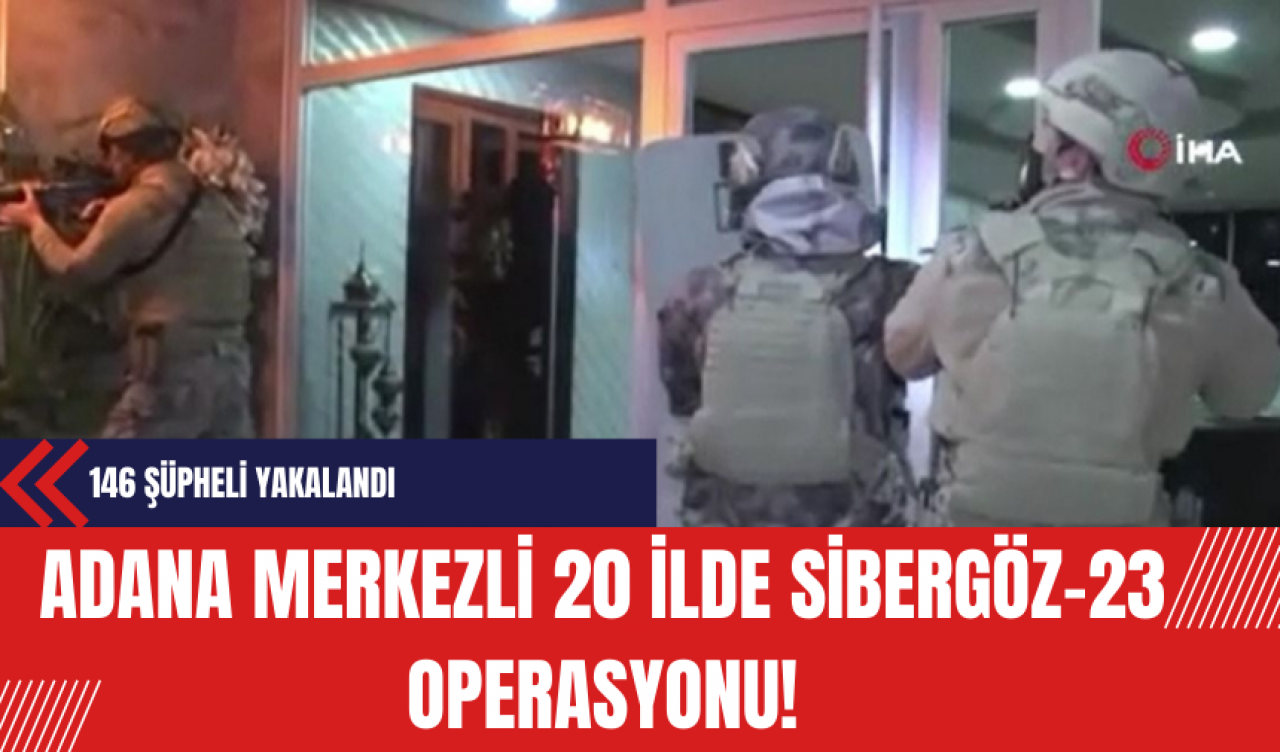 İHA

146 ŞÜPHELİ YAKALANDI

ADANA MERKEZLİ 20 İLDE SİBERGÖZ-23 OPERASYONU!